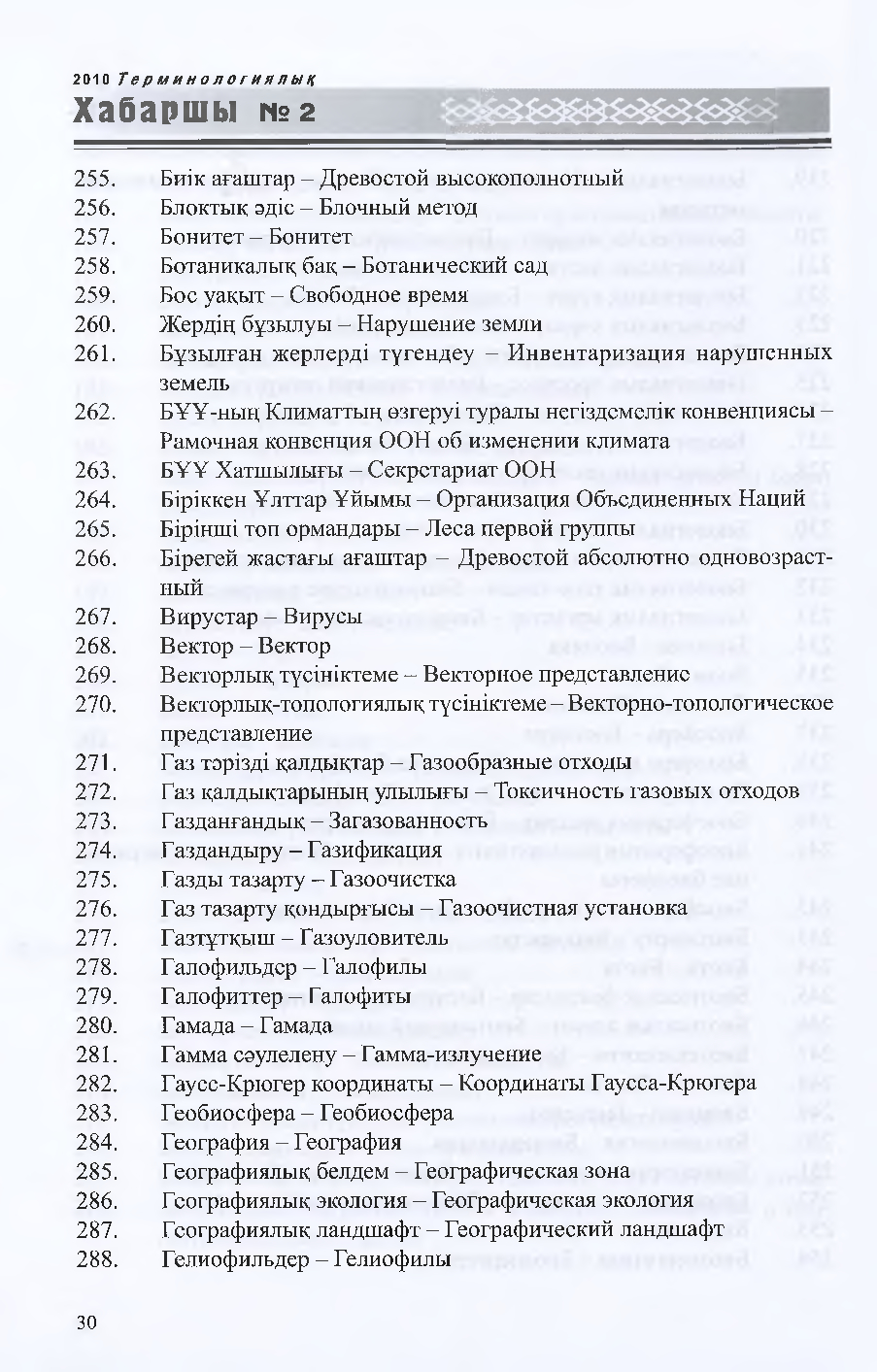 2010 Терминологиялық
Хабаршы № 2

255. Биік ағаштар – Древостой высокополнотный
256. Блоктық әдіс – Блочный метод
257. Бонитет – Бонитет
258. Ботаникалық бақ – Ботанический сад
259. Бос уақыт – Свободное время
260. Жердің бұзылуы – Нарушение земли
261. Бұзылған жерлерді түгендеу – Инвентаризация нарушенных земель
262. БҰҰ-ның Климаттың өзгеруі туралы негіздемелік конвенциясы – Рамочная конвенция ООН об изменении климата
263. БҰҰ Хатшылығы – Секретариат ООН
264. Біріккен Ұлттар Ұйымы – Организация Объединенных Наций
265. Бірінші топ ормандары – Леса первой группы
266. Бірегей жастағы ағаштар – Древостой абсолютно одновозрастный
267. Вирустар – Вирусы
268. Вектор – Вектор
269. Векторлық түсініктеме – Векторное представление
270. Векторлық-топологиялық түсініктеме – Векторно-топологическое представление
271. Газ тәрізді қалдықтар – Газообразные отходы
272. Газ қалдықтарының улылығы – Токсичность газовых отходов
273. Газданғандық – Загазованность
274. Газдандыру – Газификация
275. Газды тазарту – Газоочистка
276. Газ тазарту қондырғысы – Газоочистная установка
277. Газтұтқыш – Газоуловитель
278. Галофильдер – Галофилы
279. Галофиттер – Галофиты
280. Гамада – Гамада
281. Гамма сәулелену – Гамма-излучение
282. Гаусс-Крюгер координаты – Координаты Гаусса-Крюгера
283. Геобиосфера – Геобиосфера
284. География – География
285. Географиялық белдем – Географическая зона
286. Географиялық экология – Географическая экология
287. Географиялық ландшафт – Географический ландшафт
288. Гелиофильдер – Гелиофилы

30